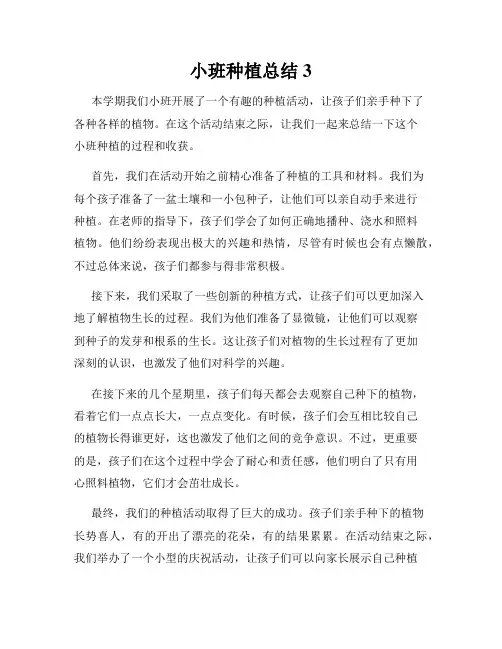 小班种植总结 3

本学期我们小班开展了一个有趣的种植活动，让孩子们亲手种下了各种各样的植物。在这个活动结束之际，让我们一起来总结一下这个小班种植的过程和收获。

首先，我们在活动开始之前精心准备了种植的工具和材料。我们为每个孩子准备了一盆土壤和一小包种子，让他们可以亲自动手来进行种植。在老师的指导下，孩子们学会了如何正确地播种、浇水和照料植物。他们纷纷表现出极大的兴趣和热情，尽管有时候也会有点懒散，不过总体来说，孩子们都参与得非常积极。

接下来，我们采取了一些创新的种植方式，让孩子们可以更加深入地了解植物生长的过程。我们为他们准备了显微镜，让他们可以观察到种子的发芽和根系的生长。这让孩子们对植物的生长过程有了更加深刻的认识，也激发了他们对科学的兴趣。

在接下来的几个星期里，孩子们每天都会去观察自己种下的植物，看着它们一点点长大，一点点变化。有时候，孩子们会互相比较自己的植物长得谁更好，这也激发了他们之间的竞争意识。不过，更重要的是，孩子们在这个过程中学会了耐心和责任感，他们明白了只有用心照料植物，它们才会茁壮成长。

最终，我们的种植活动取得了巨大的成功。孩子们亲手种下的植物长势喜人，有的开出了漂亮的花朵，有的结果累累。在活动结束之际，我们举办了一个小型的庆祝活动，让孩子们可以向家长展示自己种植